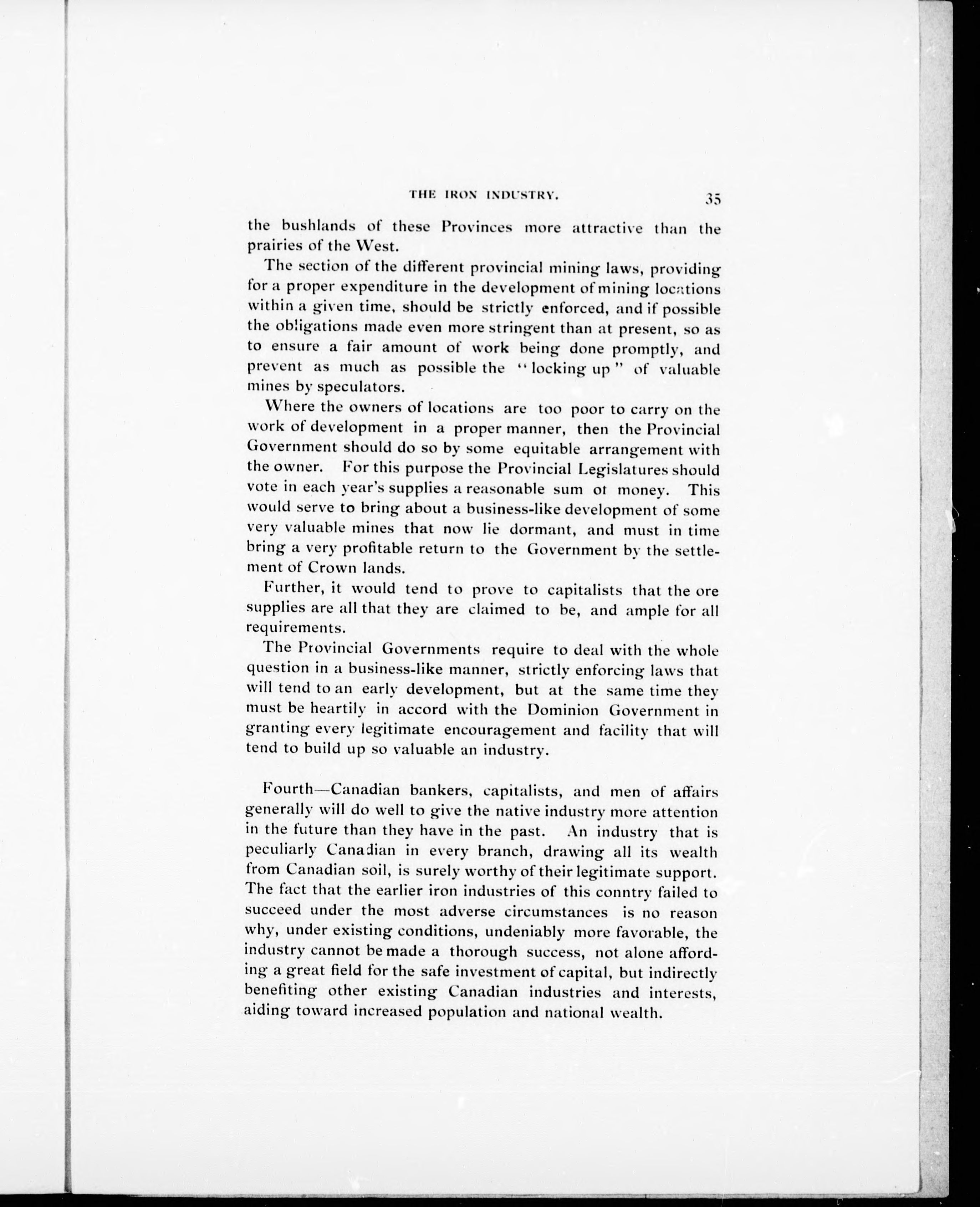 THE IRON INDUSTRY. 35

the bushlands of these Provinces more attractive than the prairies of the West.

The section of the different provincial mining laws, providing for a proper expenditure in the development of mining locations within a given time, should be strictly enforced, and if possible the obligations made even more stringent than at present, so as to ensure a fair amount of work being done promptly, and prevent as much as possible the "locking up" of valuable mines by speculators.

Where the owners of locations are too poor to carry on the work of development in a proper manner, then the Provincial Government should do so by some equitable arrangement with the owner. For this purpose the Provincial Legislatures should vote in each year's supplies a reasonable sum ot money. This would serve to bring about a business-like development of some very valuable mines that now lie dormant, and must in time bring a very profitable return to the Government by the settlement of Crown lands.

Further, it would tend to prove to capitalists that the ore supplies are all that they are claimed to be, and ample for all requirements.

The Provincial Governments require to deal with the whole question in a business-like manner, strictly enforcing laws that will tend to an early development, but at the same time they must be heartily in accord with the Dominion Government in granting every legitimate encouragement and facility that will tend to build up so valuable an industry.

Fourth—Canadian bankers, capitalists, and men of affairs generally will do well to give the native industry more attention in the future than they have in the past. An industry that is peculiarly Canadian in every branch, drawing all its wealth from Canadian soil, is surely worthy of their legitimate support. The fact that the earlier iron industries of this conntry failed to succeed under the most adverse circumstances is no reason why, under existing conditions, undeniably more favorable, the industry cannot be made a thorough success, not alone affording a great field for the safe investment of capital, but indirectly benefiting other existing Canadian industries and interests, aiding toward increased population and national wealth.